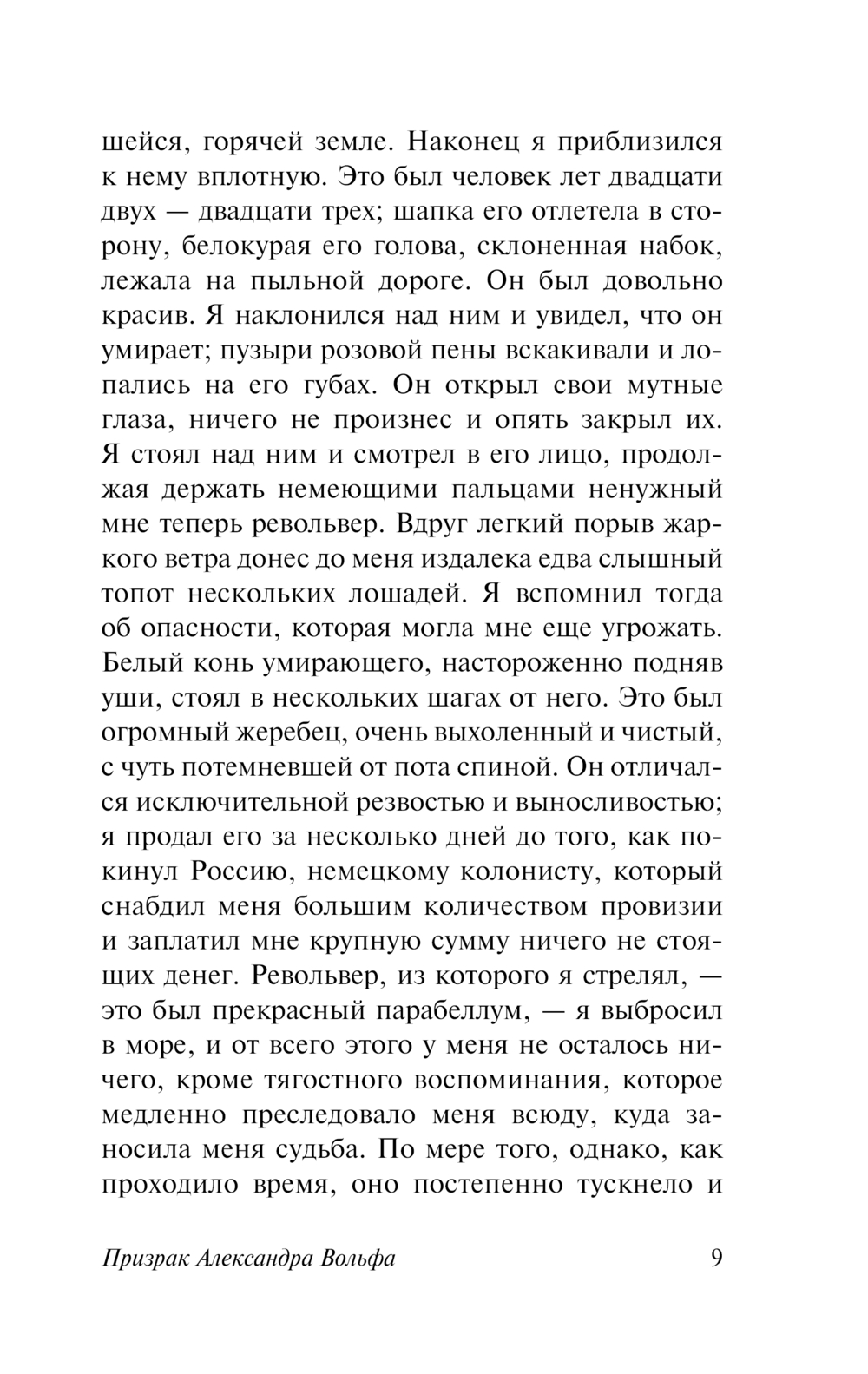 шейся, горячей земле. Наконец я приблизился к нему вплотную. Это был человек лет двадцати двух — двадцати трех; шапка его отлетела в сторону, белокурая его голова, склоненная набок, лежала на пыльной дороге. Он был довольно красив. Я наклонился над ним и увидел, что он умирает; пузыри розовой пены вскакивали и лопались на его губах. Он открыл свои мутные глаза, ничего не произнес и опять закрыл их. Я стоял над ним и смотрел в его лицо, продолжая держать немеющими пальцами ненужный мне теперь револьвер. Вдруг легкий порыв жаркого ветра донес до меня издалека едва слышный топот нескольких лошадей. Я вспомнил тогда об опасности, которая могла мне еще угрожать. Белый конь умирающего, настороженно подняв уши, стоял в нескольких шагах от него. Это был огромный жеребец, очень выхоленный и чистый, с чуть потемневшей от пота спиной. Он отличался исключительной резвостью и выносливостью; я продал его за несколько дней до того, как покинул Россию, немецкому колонисту, который снабдил меня большим количеством провизии и заплатил мне крупную сумму ничего не стоящих денег. Револьвер, из которого я стрелял, — это был прекрасный парабеллум, — я выбросил в море, и от всего этого у меня не осталось ничего, кроме тягостного воспоминания, которое медленно преследовало меня всюду, куда заносила меня судьба. По мере того, однако, как проходило время, оно постепенно тускнело и

Призрак Александра Вольфа 9